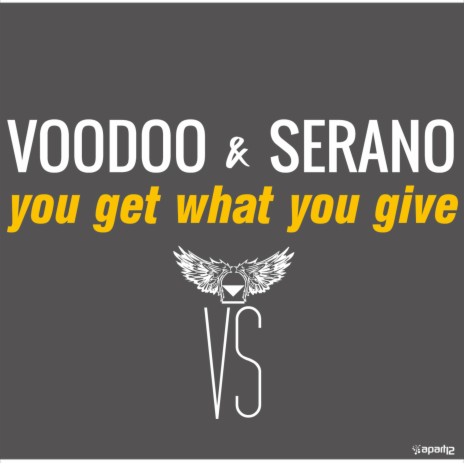 VOODOO & SERANO
you get what you give

VS

apart2